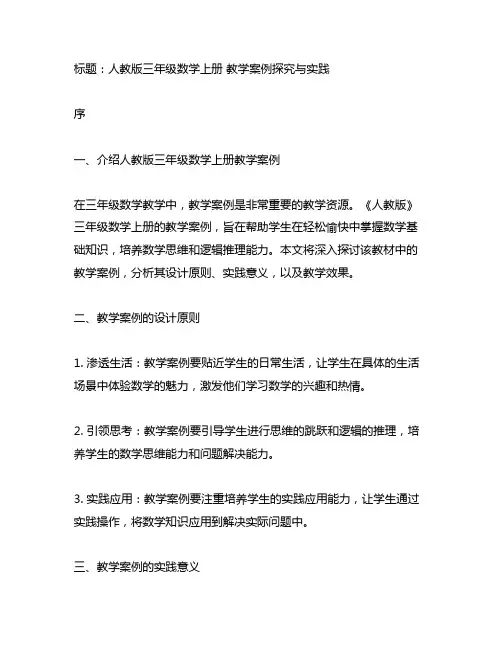 标题：人教版三年级数学上册 教学案例探究与实践

序

一、介绍人教版三年级数学上册教学案例

在三年级数学教学中，教学案例是非常重要的教学资源。《人教版》三年级数学上册的教学案例，旨在帮助学生在轻松愉快中掌握数学基础知识，培养数学思维和逻辑推理能力。本文将深入探讨该教材中的教学案例，分析其设计原则、实践意义，以及教学效果。

二、教学案例的设计原则

1. 渗透生活：教学案例要贴近学生的日常生活，让学生在具体的生活场景中体验数学的魅力，激发他们学习数学的兴趣和热情。

2. 引领思考：教学案例要引导学生进行思维的跳跃和逻辑的推理，培养学生的数学思维能力和问题解决能力。

3. 实践应用：教学案例要注重培养学生的实践应用能力，让学生通过实践操作，将数学知识应用到解决实际问题中。

三、教学案例的实践意义